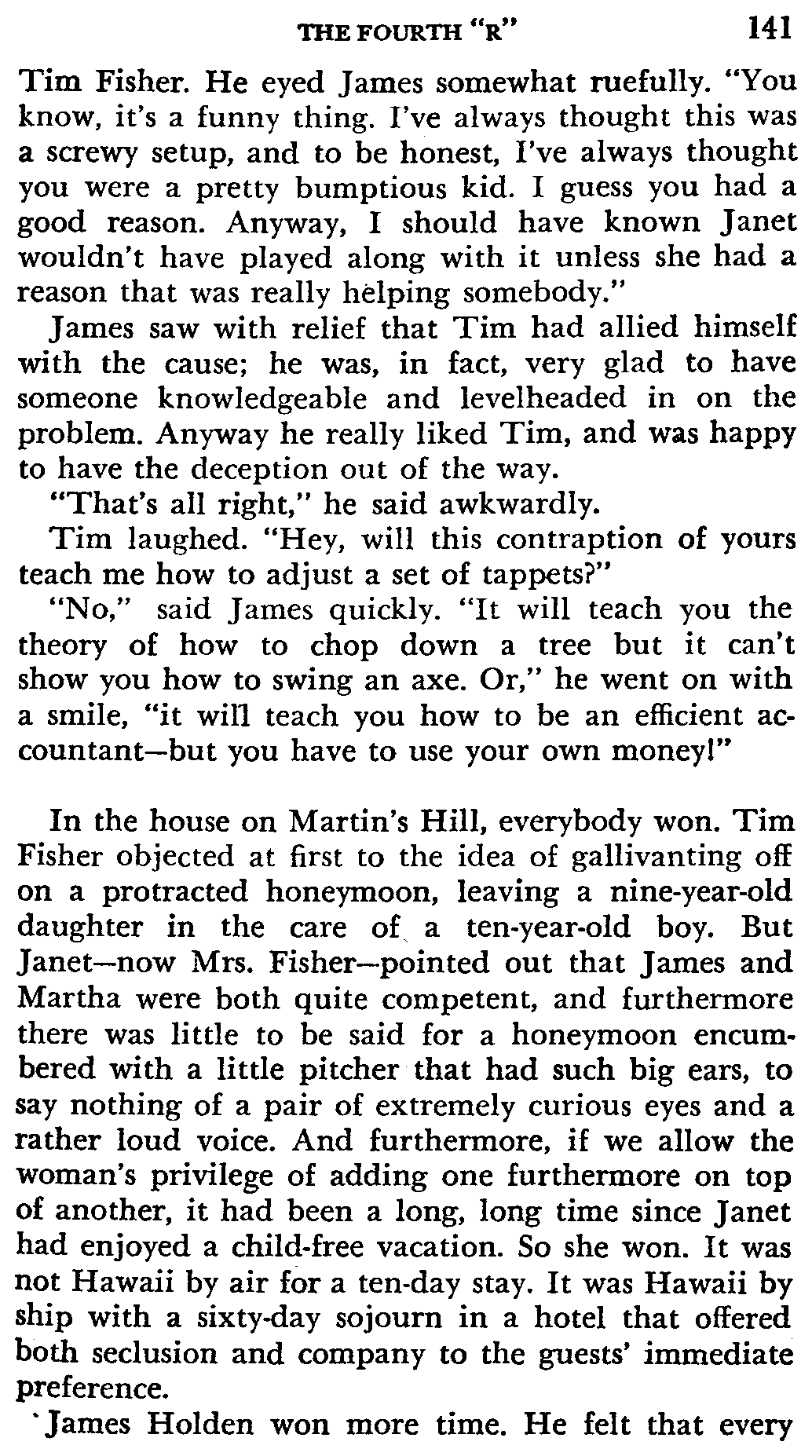 THE FOURTH "R" 141

Tim Fisher. He eyed James somewhat ruefully. "You know, it's a funny thing. I've always thought this was a screwy setup, and to be honest, I've always thought you were a pretty bumptious kid. I guess you had a good reason. Anyway, I should have known Janet wouldn't have played along with it unless she had a reason that was really helping somebody."

James saw with relief that Tim had allied himself with the cause; he was, in fact, very glad to have someone knowledgeable and levelheaded in on the problem. Anyway he really liked Tim, and was happy to have the deception out of the way.

"That's all right," he said awkwardly.

Tim laughed. "Hey, will this contraption of yours teach me how to adjust a set of tappets?"

"No," said James quickly. "It will teach you the theory of how to chop down a tree but it can't show you how to swing an axe. Or," he went on with a smile, "it will teach you how to be an efficient accountant—but you have to use your own money!"

In the house on Martin's Hill, everybody won. Tim Fisher objected at first to the idea of gallivanting off on a protracted honeymoon, leaving a nine-year-old daughter in the care of a ten-year-old boy. But Janet—now Mrs. Fisher—pointed out that James and Martha were both quite competent, and furthermore there was little to be said for a honeymoon encumbered with a little pitcher that had such big ears, to say nothing of a pair of extremely curious eyes and a rather loud voice. And furthermore, if we allow the woman's privilege of adding one furthermore on top of another, it had been a long, long time since Janet had enjoyed a child-free vacation. So she won. It was not Hawaii by air for a ten-day stay. It was Hawaii by ship with a sixty-day sojourn in a hotel that offered both seclusion and company to the guests' immediate preference.

James Holden won more time. He felt that every